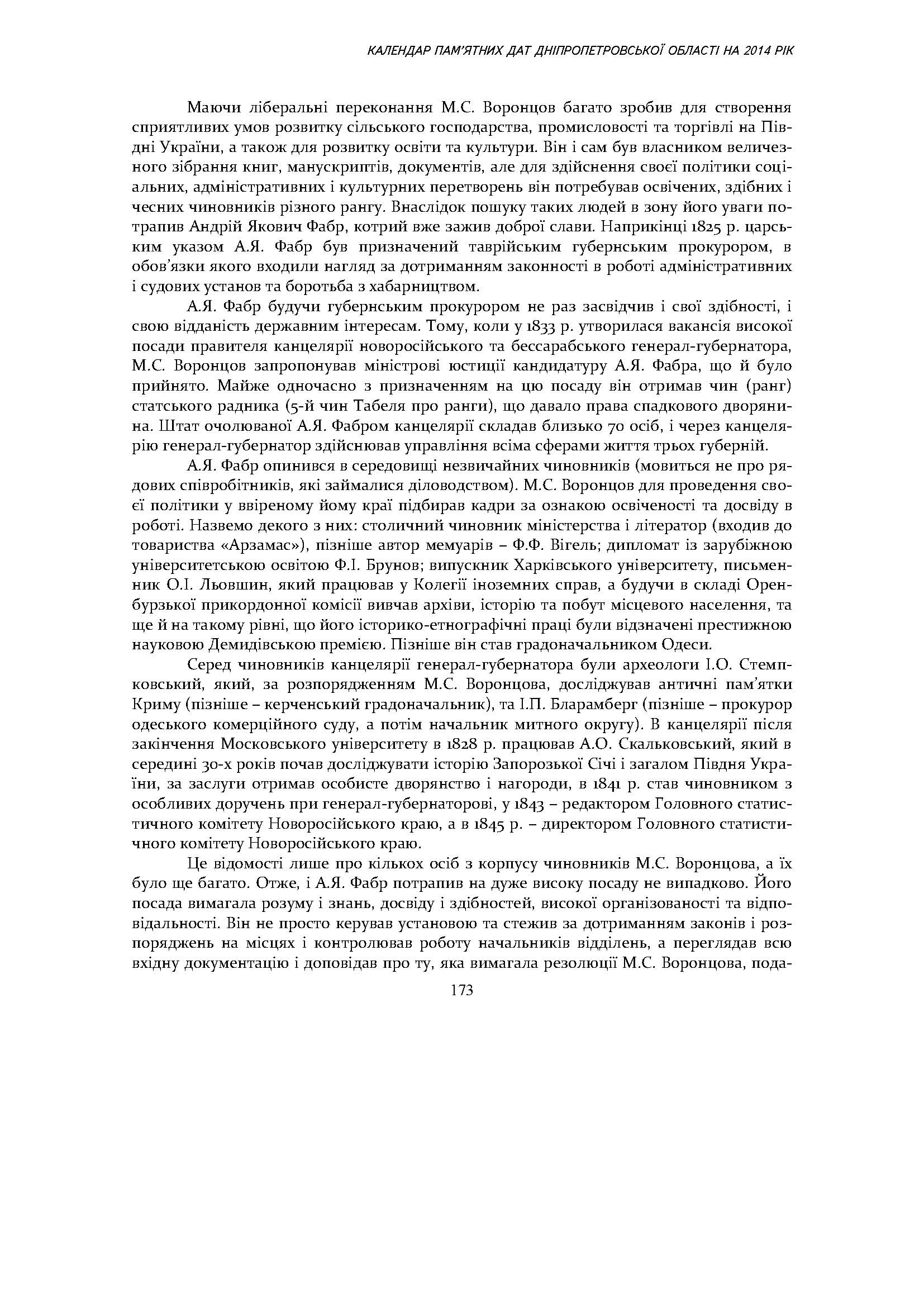 КАЛЕНДАР ПАМ'ЯТНИХ ДАТ ДНІПРОПЕТРОВСЬКОЇ ОБЛАСТІ НА 2014 РІК

Маючи ліберальні переконання М.С. Воронцов багато зробив для створення сприятливих умов розвитку сільського господарства, промисловості та торгівлі на Півдні України, а також для розвитку освіти та культури. Він і сам був власником величезного зібрання книг, манускриптів, документів, але для здійснення своєї політики соціальних, адміністративних і культурних перетворень він потребував освічених, здібних і чесних чиновників різного рангу. Внаслідок пошуку таких людей в зону його уваги потрапив Андрій Якович Фабр, котрий вже зажив доброї слави. Наприкінці 1825 р. царським указом А.Я. Фабр був призначений таврійським губернським прокурором, в обов'язки якого входили нагляд за дотриманням законності в роботі адміністративних і судових установ та боротьба з хабарництвом.

А.Я. Фабр будучи губернським прокурором не раз засвідчив і свої здібності, і свою відданість державним інтересам. Тому, коли у 1833 р. утворилася вакансія високої посади правителя канцелярії новоросійського та бессарабського генерал-губернатора, М.С. Воронцов запропонував міністрові юстиції кандидатуру А.Я. Фабра, що й було прийнято. Майже одночасно з призначенням на цю посаду він отримав чин (ранг) статського радника (5-й чин Табеля про ранги), що давало права спадкового дворянина. Штат очолюваної А.Я. Фабром канцелярії складав близько 70 осіб, і через канцелярію генерал-губернатор здійснював управління всіма сферами життя трьох губерній.

А.Я. Фабр опинився в середовищі незвичайних чиновників (мовиться не про рядових співробітників, які займалися діловодством). М.С. Воронцов для проведення своєї політики у ввіреному йому краї підбирав кадри за ознакою освіченості та досвіду в роботі. Назвемо декого з них: столичний чиновник міністерства і літератор (входив до товариства «Арзамас»), пізніше автор мемуарів – Ф.Ф. Вігель; дипломат із зарубіжною університетською освітою Ф.І. Брунов; випускник Харківського університету, письменник О.І. Льовшин, який працював у Колегії іноземних справ, а будучи в складі Оренбурзької прикордонної комісії вивчав архіви, історію та побут місцевого населення, та ще й на такому рівні, що його історико-етнографічні праці були відзначені престижною науковою Демидівською премією. Пізніше він став градоначальником Одеси.

Серед чиновників канцелярії генерал-губернатора були археологи І.О. Стемпковський, який, за розпорядженням М.С. Воронцова, досліджував античні пам'ятки Криму (пізніше – керченський градоначальник), та І.П. Бларамберг (пізніше – прокурор одеського комерційного суду, а потім начальник митного округу). В канцелярії після закінчення Московського університету в 1828 р. працював А.О. Скальковський, який в середині 30-х років почав досліджувати історію Запорозької Січі і загалом Півдня України, за заслуги отримав особисте дворянство і нагороди, в 1841 р. став чиновником з особливих доручень при генерал-губернаторові, у 1843 – редактором Головного статистичного комітету Новоросійського краю, а в 1845 р. – директором Головного статистичного комітету Новоросійського краю.

Це відомості лише про кількох осіб з корпусу чиновників М.С. Воронцова, а їх було ще багато. Отже, і А.Я. Фабр потрапив на дуже високу посаду не випадково. Його посада вимагала розуму і знань, досвіду і здібностей, високої організованості та відповідальності. Він не просто керував установою та стежив за дотриманням законів і розпоряджень на місцях і контролював роботу начальників відділень, а переглядав всю вхідну документацію і доповідав про ту, яка вимагала резолюції М.С. Воронцова, пода-

173